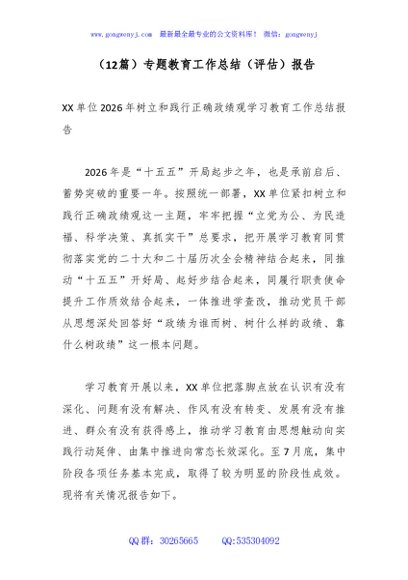 www.gongwenyj.com 最新最全最专业的公文资料库！ 微信：gongwenyj

（12篇）专题教育工作总结（评估）报告

XX单位2026年树立和践行正确政绩观学习教育工作总结报告

2026年是“十五五”开局起步之年，也是承前启后、蓄势突破的重要一年。按照统一部署，XX单位紧扣树立和践行正确政绩观这一主题，牢牢把握“立党为公、为民造福、科学决策、真抓实干”总要求，把开展学习教育同贯彻落实党的二十大和二十届历次全会精神结合起来，同推动“十五五”开好局、起好步结合起来，同履行职责使命提升工作质效结合起来，一体推进学查改，推动党员干部从思想深处回答好“政绩为谁而树、树什么样的政绩、靠什么树政绩”这一根本问题。

学习教育开展以来，XX单位把落脚点放在认识有没有深化、问题有没有解决、作风有没有转变、发展有没有推进、群众有没有获得感上，推动学习教育由思想触动向实践行动延伸、由集中推进向常态长效深化。至7月底，集中阶段各项任务基本完成，取得了较为明显的阶段性成效。现将有关情况报告如下。

QQ群：30265665 QQ:535304092